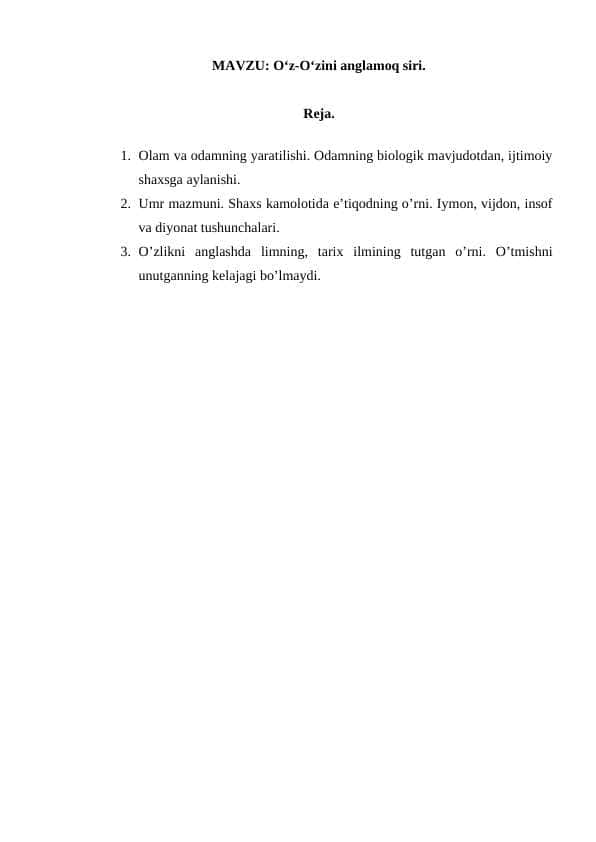 MAVZU: O‘z-O‘zini anglamoq siri.

Reja.

1. Olam va odamning yaratilishi. Odamning biologik mavjudotdan, ijtimoiy shaxsga aylanishi.
2. Umr mazmuni. Shaxs kamolotida e’tiqodning o’rni. Iymon, vijdon, insof va diyonat tushunchalari.
3. O’zlikni anglashda limning, tarix ilmining tutgan o’rni. O’tmishni unutganning kelajagi bo’lmaydi.